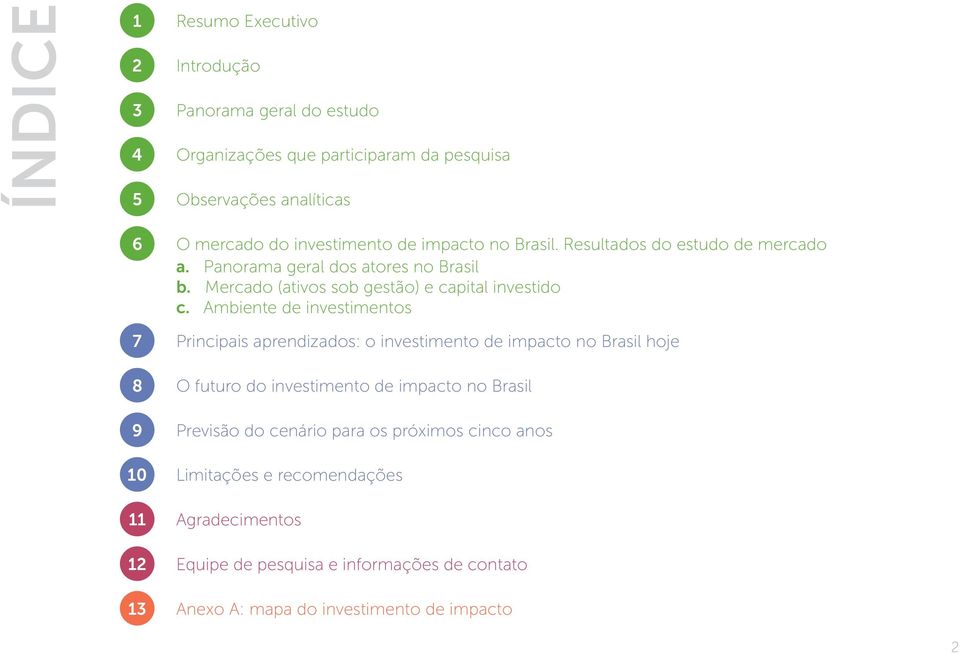 ÍNDICE

1 Resumo Executivo

2 Introdução

3 Panorama geral do estudo

4 Organizações que participaram da pesquisa

5 Observações analíticas

6 O mercado do investimento de impacto no Brasil. Resultados do estudo de mercado
a. Panorama geral dos atores no Brasil
b. Mercado (ativos sob gestão) e capital investido
c. Ambiente de investimentos

7 Principais aprendizados: o investimento de impacto no Brasil hoje

8 O futuro do investimento de impacto no Brasil

9 Previsão do cenário para os próximos cinco anos

10 Limitações e recomendações

11 Agradecimentos

12 Equipe de pesquisa e informações de contato

13 Anexo A: mapa do investimento de impacto

2